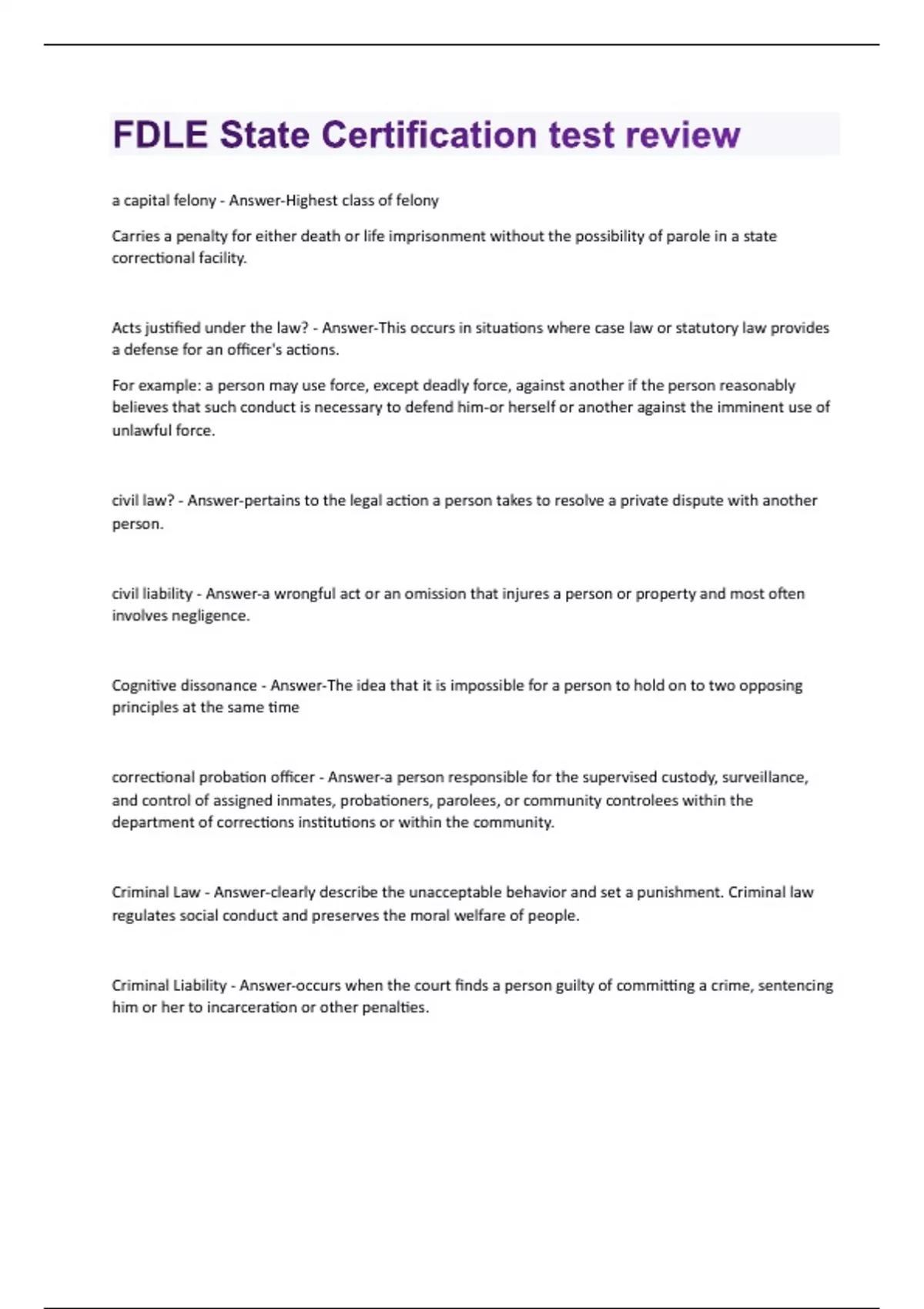 FDLE State Certification test review

a capital felony - Answer-Highest class of felony

Carries a penalty for either death or life imprisonment without the possibility of parole in a state correctional facility.

Acts justified under the law? - Answer-This occurs in situations where case law or statutory law provides a defense for an officer's actions.

For example: a person may use force, except deadly force, against another if the person reasonably believes that such conduct is necessary to defend him-or herself or another against the imminent use of unlawful force.

civil law? - Answer-pertains to the legal action a person takes to resolve a private dispute with another person.

civil liability - Answer-a wrongful act or an omission that injures a person or property and most often involves negligence.

Cognitive dissonance - Answer-The idea that it is impossible for a person to hold on to two opposing principles at the same time

correctional probation officer - Answer-a person responsible for the supervised custody, surveillance, and control of assigned inmates, probationers, parolees, or community controlees within the department of corrections institutions or within the community.

Criminal Law - Answer-clearly describe the unacceptable behavior and set a punishment. Criminal law regulates social conduct and preserves the moral welfare of people.

Criminal Liability - Answer-occurs when the court finds a person guilty of committing a crime, sentencing him or her to incarceration or other penalties.